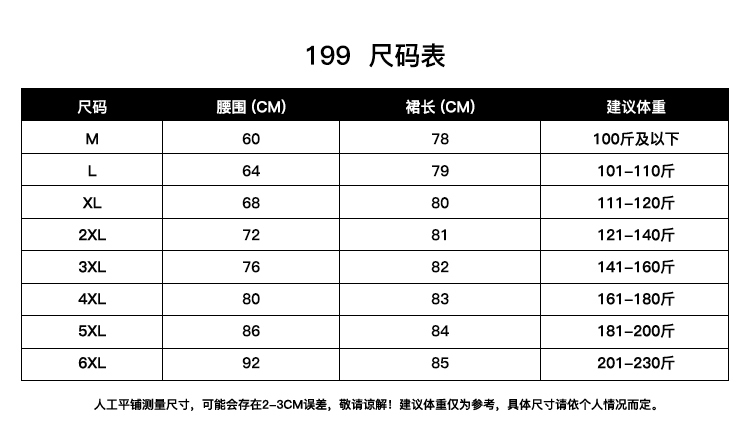 199 尺码表

| 尺码 | 腰围 (CM) | 裙长 (CM) | 建议体重 |
|---|---|---|---|
| M | 60 | 78 | 100斤及以下 |
| L | 64 | 79 | 101-110斤 |
| XL | 68 | 80 | 111-120斤 |
| 2XL | 72 | 81 | 121-140斤 |
| 3XL | 76 | 82 | 141-160斤 |
| 4XL | 80 | 83 | 161-180斤 |
| 5XL | 86 | 84 | 181-200斤 |
| 6XL | 92 | 85 | 201-230斤 |

人工平铺测量尺寸，可能会存在2-3CM误差，敬请谅解！建议体重仅为参考，具体尺寸请依个人情况而定。